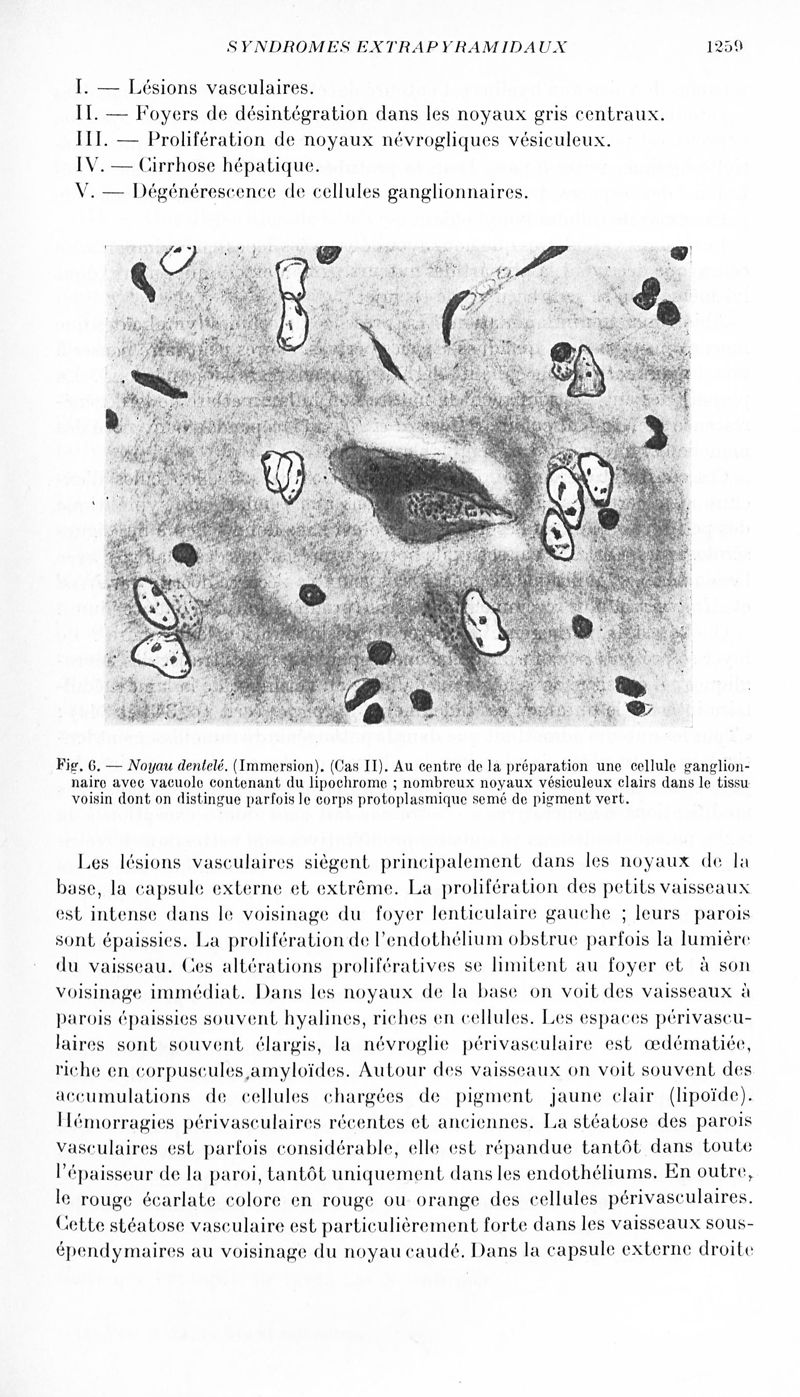 SYNDROMES EXTRAPYRAMIDAUX 1259

I. — Lésions vasculaires.
II. — Foyers de désintégration dans les noyaux gris centraux.
III. — Prolifération de noyaux névrogliques vésiculeux.
IV. — Cirrhose hépatique.
V. — Dégénérescence de cellules ganglionnaires.

Fig. 6. — Noyau dentelé. (Immersion). (Cas II). Au centre de la préparation une cellule ganglionnaire avec vacuole contenant du lipochrome ; nombreux noyaux vésiculeux clairs dans le tissu voisin dont on distingue parfois le corps protoplasmique semé de pigment vert.

Les lésions vasculaires siègent principalement dans les noyaux de la base, la capsule externe et extrême. La prolifération des petits vaisseaux est intense dans le voisinage du foyer lenticulaire gauche ; leurs parois sont épaissies. La prolifération de l'endothélium obstrue parfois la lumière du vaisseau. Ces altérations prolifératives se limitent au foyer et à son voisinage immédiat. Dans les noyaux de la base on voit des vaisseaux à parois épaissies souvent hyalines, riches en cellules. Les espaces périvasculaires sont souvent élargis, la névroglie périvasculaire est œdématiée, riche en corpuscules amyloïdes. Autour des vaisseaux on voit souvent des accumulations de cellules chargées de pigment jaune clair (lipoïde). Hémorragies périvasculaires récentes et anciennes. La stéatose des parois vasculaires est parfois considérable, elle est répandue tantôt dans toute l'épaisseur de la paroi, tantôt uniquement dans les endothéliums. En outre, le rouge écarlate colore en rouge ou orange des cellules périvasculaires. Cette stéatose vasculaire est particulièrement forte dans les vaisseaux sous-épendymaires au voisinage du noyau caudé. Dans la capsule externe droite